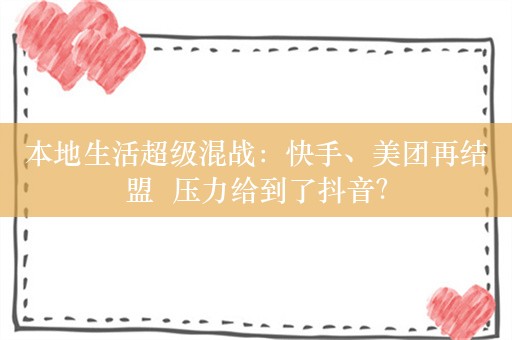 本地生活超级混战：快手、美团再结盟 压力给到了抖音?